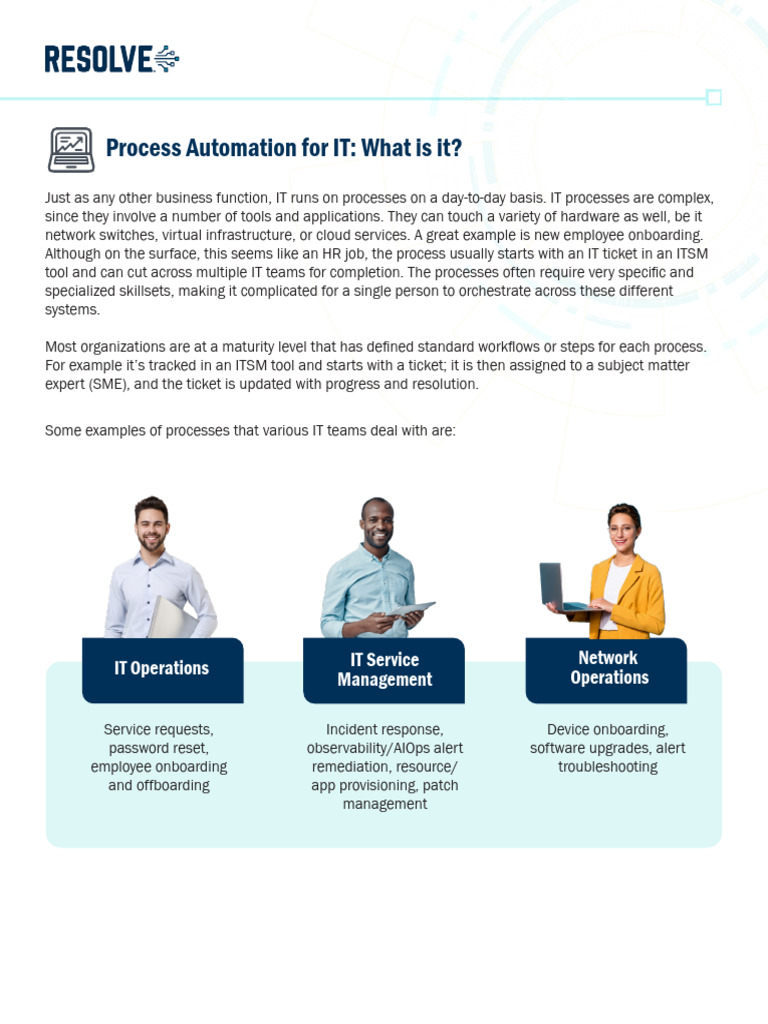 RESOLVE

Process Automation for IT: What is it?

Just as any other business function, IT runs on processes on a day-to-day basis. IT processes are complex, since they involve a number of tools and applications. They can touch a variety of hardware as well, be it network switches, virtual infrastructure, or cloud services. A great example is new employee onboarding. Although on the surface, this seems like an HR job, the process usually starts with an IT ticket in an ITSM tool and can cut across multiple IT teams for completion. The processes often require very specific and specialized skillsets, making it complicated for a single person to orchestrate across these different systems.

Most organizations are at a maturity level that has defined standard workflows or steps for each process. For example it's tracked in an ITSM tool and starts with a ticket; it is then assigned to a subject matter expert (SME), and the ticket is updated with progress and resolution.

Some examples of processes that various IT teams deal with are:

IT Operations

Service requests, password reset, employee onboarding and offboarding

IT Service Management

Incident response, observability/AIOps alert remediation, resource/ app provisioning, patch management

Network Operations

Device onboarding, software upgrades, alert troubleshooting